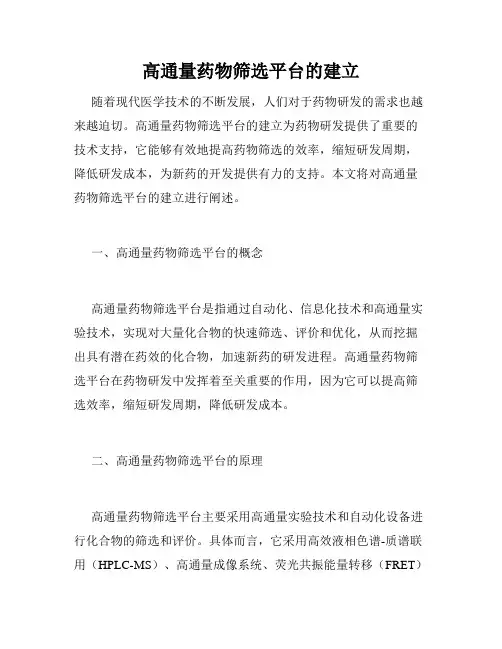 高通量药物筛选平台的建立

随着现代医学技术的不断发展，人们对于药物研发的需求也越来越迫切。高通量药物筛选平台的建立为药物研发提供了重要的技术支持，它能够有效地提高药物筛选的效率，缩短研发周期，降低研发成本，为新药的开发提供有力的支持。本文将对高通量药物筛选平台的建立进行阐述。

一、高通量药物筛选平台的概念

高通量药物筛选平台是指通过自动化、信息化技术和高通量实验技术，实现对大量化合物的快速筛选、评价和优化，从而挖掘出具有潜在药效的化合物，加速新药的研发进程。高通量药物筛选平台在药物研发中发挥着至关重要的作用，因为它可以提高筛选效率，缩短研发周期，降低研发成本。

二、高通量药物筛选平台的原理

高通量药物筛选平台主要采用高通量实验技术和自动化设备进行化合物的筛选和评价。具体而言，它采用高效液相色谱-质谱联用（HPLC-MS）、高通量成像系统、荧光共振能量转移（FRET）